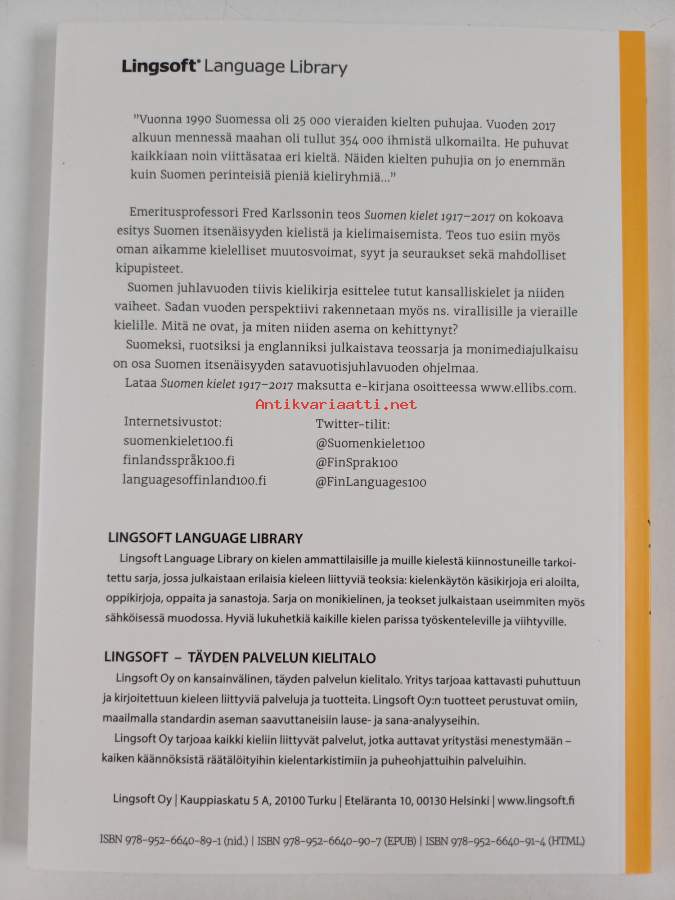 Lingsoft® Language Library

"Vuonna 1990 Suomessa oli 25 000 vieraiden kielten puhujaa. Vuoden 2017 alkuun mennessä maahan oli tullut 354 000 ihmistä ulkomailta. He puhuvat kaikkiaan noin viittäsataa eri kieltä. Näiden kielten puhujia on jo enemmän kuin Suomen perinteisiä pieniä kieliryhmiä..."

Emeritusprofessori Fred Karlssonin teos Suomen kielet 1917–2017 on kokoava esitys Suomen itsenäisyyden kielistä ja kielimaisemista. Teos tuo esiin myös oman aikamme kielelliset muutosvoimat, syyt ja seuraukset sekä mahdolliset kipupisteet.

Suomen juhlavuoden tiivis kielikirja esittelee tutut kansalliskielet ja niiden vaiheet. Sadan vuoden perspektiivi rakennetaan myös ns. virallisille ja vieraille kielille. Mitä ne ovat, ja miten niiden asema on kehittynyt?

Suomeksi, ruotsiksi ja englanniksi julkaistava teossarja ja monimediajulkaisu on osa Suomen itsenäisyyden satavuotisjuhlavuoden ohjelmaa.

Lataa Suomen kielet 1917–2017 maksutta e-kirjana osoitteessa www.ellibs.com.

Antikvariaatti.net

Internetsivustot:
suomenkielet100.fi
finlandsspråk100.fi
languagesoffinland100.fi

Twitter-tilit:
@Suomenkielet100
@FinSprak100
@FinLanguages100

LINGSOFT LANGUAGE LIBRARY

Lingsoft Language Library on kielen ammattilaisille ja muille kielestä kiinnostuneille tarkoitettu sarja, jossa julkaistaan erilaisia kieleen liittyviä teoksia: kielenkäytön käsikirjoja eri aloilta, oppikirjoja, oppaita ja sanastoja. Sarja on monikielinen, ja teokset julkaistaan useimmiten myös sähköisessä muodossa. Hyviä lukuhetkiä kaikille kielen parissa työskenteleville ja viihtyville.

LINGSOFT – TÄYDEN PALVELUN KIELITALO

Lingsoft Oy on kansainvälinen, täyden palvelun kielitalo. Yritys tarjoaa kattavasti puhuttuun ja kirjoitettuun kieleen liittyviä palveluja ja tuotteita. Lingsoft Oy:n tuotteet perustuvat omiin, maailmalla standardin aseman saavuttaneisiin lause- ja sana-analyyseihin.

Lingsoft Oy tarjoaa kaikki kieliin liittyvät palvelut, jotka auttavat yritystäsi menestymään – kaiken käännöksistä räätälöityihin kielentarkistimiin ja puheohjattuihin palveluihin.

Lingsoft Oy | Kauppiaskatu 5 A, 20100 Turku | Eteläranta 10, 00130 Helsinki | www.lingsoft.fi

ISBN 978-952-6640-89-1 (nid.) | ISBN 978-952-6640-90-7 (EPUB) | ISBN 978-952-6640-91-4 (HTML)